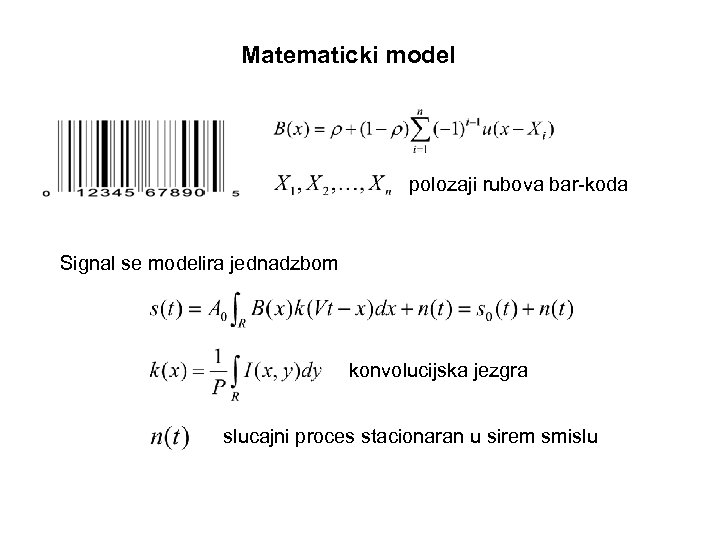 Matematicki model

0 12345 67890 5

$B(x) = \rho + (1-\rho)\sum_{i=1}^{n}(-1)^{i-1}u(x - X_i)$

$X_1, X_2, \ldots, X_n$ polozaji rubova bar-koda

Signal se modelira jednadzbom

$s(t) = A_0 \int_R B(x)k(Vt - x)dx + n(t) = s_0(t) + n(t)$

$k(x) = \frac{1}{P}\int_R I(x, y)dy$ konvolucijska jezgra

$n(t)$ slucajni proces stacionaran u sirem smislu